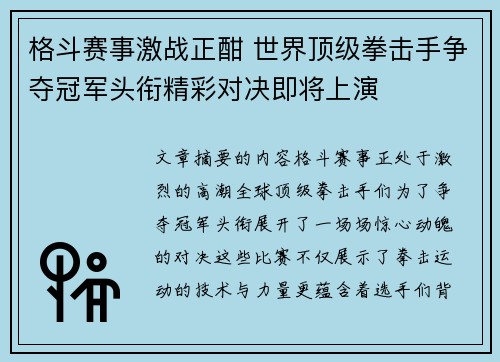 格斗赛事激战正酣 世界顶级拳击手争夺冠军头衔精彩对决即将上演

文章摘要的内容格斗赛事正处于激烈的高潮全球顶级拳击手们为了争夺冠军头衔展开了一场场惊心动魄的对决这些比赛不仅展示了拳击运动的技术与力量更蕴含着选手们背